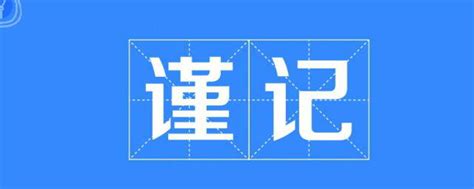 谨记